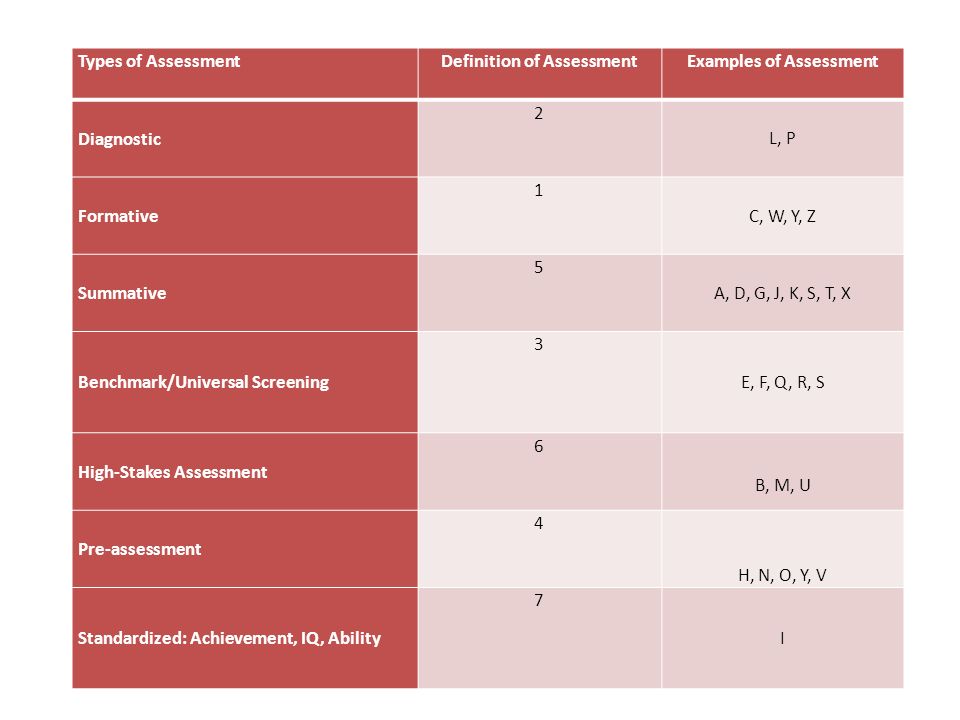 | Types of Assessment | Definition of Assessment | Examples of Assessment |
|---|---|---|
| Diagnostic | 2 | L, P |
| Formative | 1 | C, W, Y, Z |
| Summative | 5 | A, D, G, J, K, S, T, X |
| Benchmark/Universal Screening | 3 | E, F, Q, R, S |
| High-Stakes Assessment | 6 | B, M, U |
| Pre-assessment | 4 | H, N, O, Y, V |
| Standardized: Achievement, IQ, Ability | 7 | I |